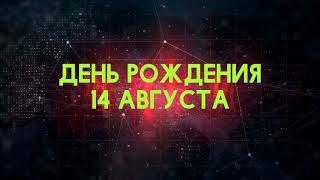 ДЕНЬ РОЖДЕНИЯ
14 АВГУСТА